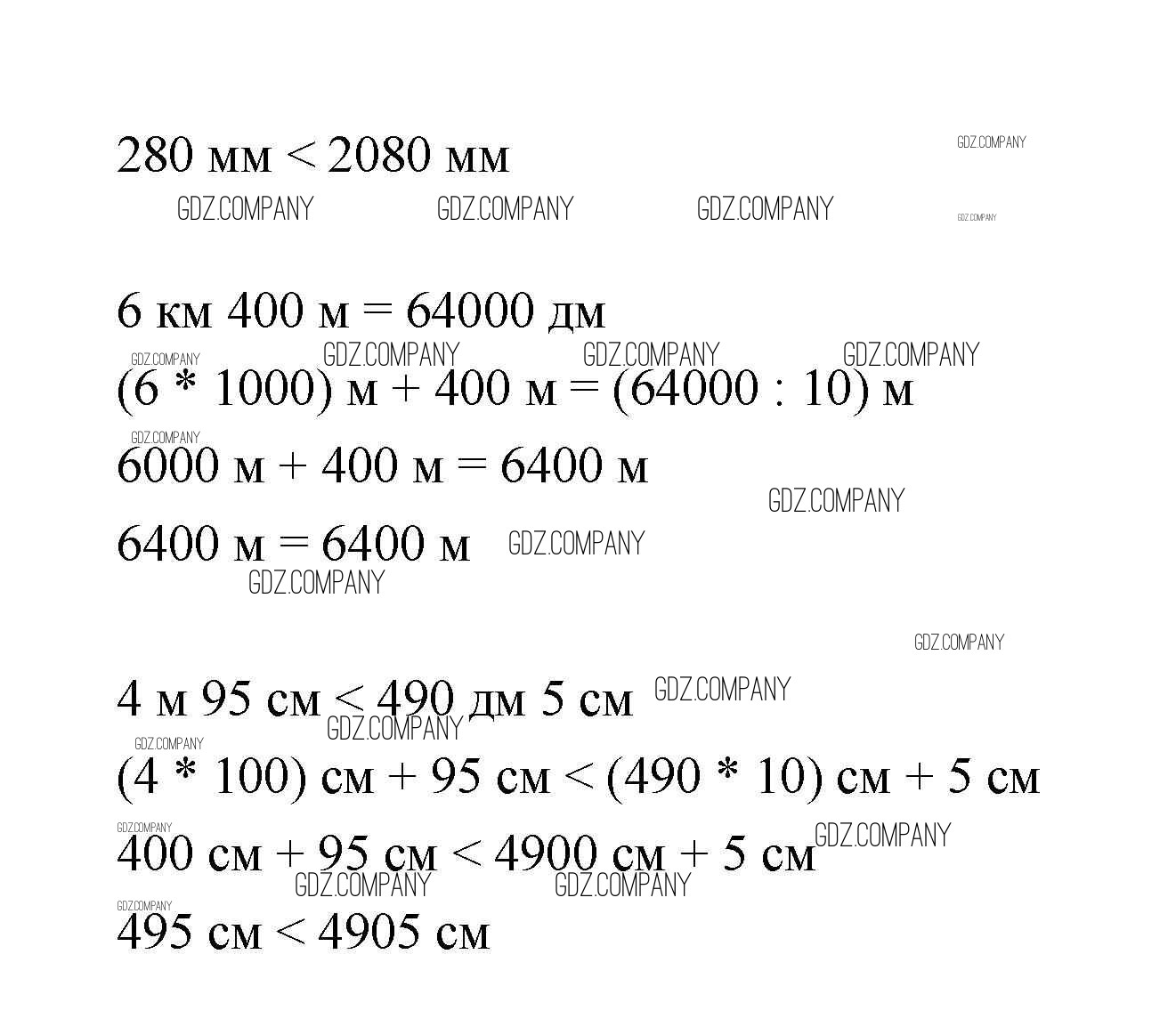 280 мм < 2080 мм

GDZ.COMPANY GDZ.COMPANY GDZ.COMPANY GDZ.COMPANY GDZ.COMPANY

6 км 400 м = 64000 дм

GDZ.COMPANY GDZ.COMPANY GDZ.COMPANY GDZ.COMPANY

(6 * 1000) м + 400 м = (64000 : 10) м

GDZ.COMPANY

6000 м + 400 м = 6400 м

GDZ.COMPANY

6400 м = 6400 м GDZ.COMPANY

GDZ.COMPANY

GDZ.COMPANY

4 м 95 см < 490 дм 5 см GDZ.COMPANY

GDZ.COMPANY GDZ.COMPANY

(4 * 100) см + 95 см < (490 * 10) см + 5 см

GDZ.COMPANY

400 см + 95 см < 4900 см + 5 см GDZ.COMPANY

GDZ.COMPANY GDZ.COMPANY

GDZ.COMPANY

495 см < 4905 см